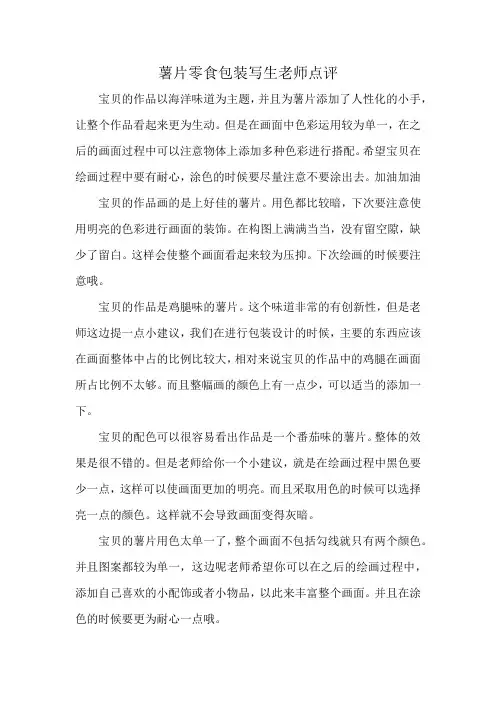 薯片零食包装写生老师点评

宝贝的作品以海洋味道为主题，并且为薯片添加了人性化的小手，让整个作品看起来更为生动。但是在画面中色彩运用较为单一，在之后的画面过程中可以注意物体上添加多种色彩进行搭配。希望宝贝在绘画过程中要有耐心，涂色的时候要尽量注意不要涂出去。加油加油

宝贝的作品画的是上好佳的薯片。用色都比较暗，下次要注意使用明亮的色彩进行画面的装饰。在构图上满满当当，没有留空隙，缺少了留白。这样会使整个画面看起来较为压抑。下次绘画的时候要注意哦。

宝贝的作品是鸡腿味的薯片。这个味道非常的有创新性，但是老师这边提一点小建议，我们在进行包装设计的时候，主要的东西应该在画面整体中占的比例比较大，相对来说宝贝的作品中的鸡腿在画面所占比例不太够。而且整幅画的颜色上有一点少，可以适当的添加一下。

宝贝的配色可以很容易看出作品是一个番茄味的薯片。整体的效果是很不错的。但是老师给你一个小建议，就是在绘画过程中黑色要少一点，这样可以使画面更加的明亮。而且采取用色的时候可以选择亮一点的颜色。这样就不会导致画面变得灰暗。

宝贝的薯片用色太单一了，整个画面不包括勾线就只有两个颜色。并且图案都较为单一，这边呢老师希望你可以在之后的绘画过程中，添加自己喜欢的小配饰或者小物品，以此来丰富整个画面。并且在涂色的时候要更为耐心一点哦。